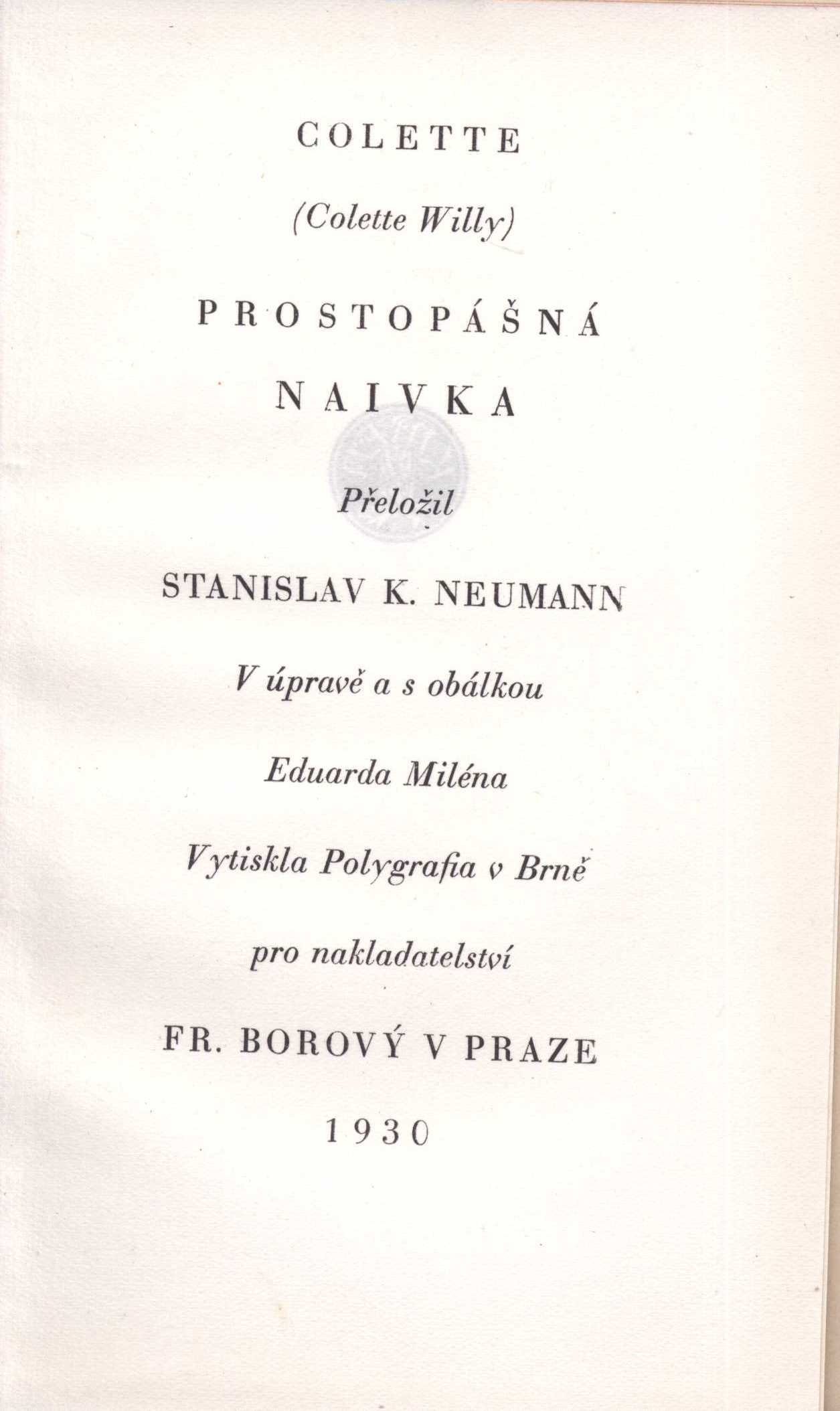 COLETTE

(Colette Willy)

PROSTOPÁŠNÁ

NAIVKA

Přeložil

STANISLAV K. NEUMANN

V úpravě a s obálkou

Eduarda Miléna

Vytiskla Polygrafia v Brně

pro nakladatelství

FR. BOROVÝ V PRAZE

1930